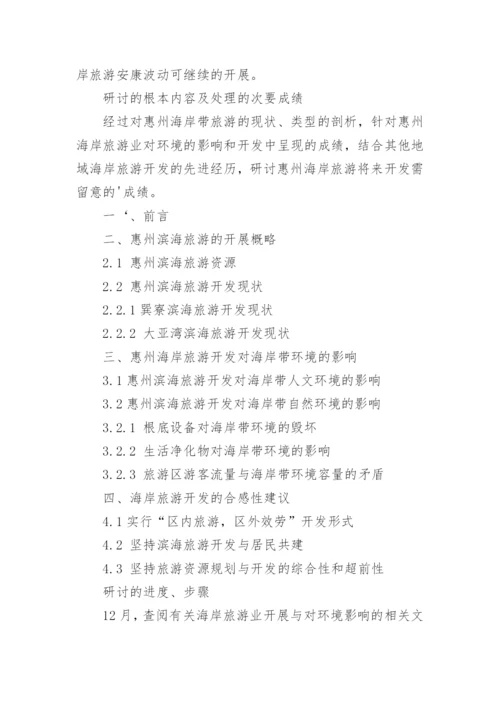 岸旅游安康波动可继续的开展。

研讨的根本内容及处理的次要成绩

经过对惠州海岸带旅游的现状、类型的剖析，针对惠州海岸旅游业对环境的影响和开发中呈现的成绩，结合其他地域海岸旅游开发的先进经历，研讨惠州海岸旅游将来开发需留意的'成绩。

一‘、前言

二、惠州滨海旅游的开展概略

2.1 惠州滨海旅游资源

2.2 惠州滨海旅游开发现状

2.2.1 巽寮滨海旅游开发现状

2.2.2 大亚湾滨海旅游开发现状

三、惠州海岸旅游开发对海岸带环境的影响

3.1 惠州滨海旅游开发对海岸带人文环境的影响

3.2 惠州滨海旅游开发对海岸带自然环境的影响

3.2.1 根底设备对海岸带环境的毁坏

3.2.2 生活净化物对海岸带环境的影响

3.2.3 旅游区游客流量与海岸带环境容量的矛盾

四、海岸旅游开发的合感性建议

4.1 实行“区内旅游，区外效劳”开发形式

4.2 坚持滨海旅游开发与居民共建

4.3 坚持旅游资源规划与开发的综合性和超前性

研讨的进度、步骤

12月，查阅有关海岸旅游业开展与对环境影响的相关文